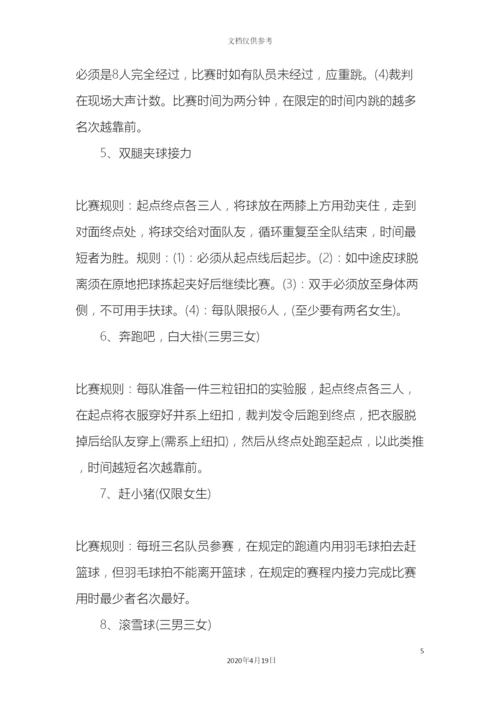 文档仅供参考

必须是8人完全经过，比赛时如有队员未经过，应重跳。(4)裁判在现场大声计数。比赛时间为两分钟，在限定的时间内跳的越多名次越靠前。

5、双腿夹球接力

比赛规则：起点终点各三人，将球放在两膝上方用劲夹住，走到对面终点处，将球交给对面队友，循环重复至全队结束，时间最短者为胜。规则：(1)：必须从起点线后起步。(2)：如中途皮球脱离须在原地把球拣起夹好后继续比赛。(3)：双手必须放至身体两侧，不可用手扶球。(4)：每队限报6人，(至少要有两名女生)。

6、奔跑吧，白大褂(三男三女)

比赛规则：每队准备一件三粒钮扣的实验服，起点终点各三人，在起点将衣服穿好并系上纽扣，裁判发令后跑到终点，把衣服脱掉后给队友穿上(需系上纽扣)，然后从终点处跑至起点，以此类推，时间越短名次越靠前。

7、赶小猪(仅限女生)

比赛规则：每班三名队员参赛，在规定的跑道内用羽毛球拍去赶篮球，但羽毛球拍不能离开篮球，在规定的赛程内接力完成比赛用时最少者名次最好。

8、滚雪球(三男三女)

5

2020年4月19日